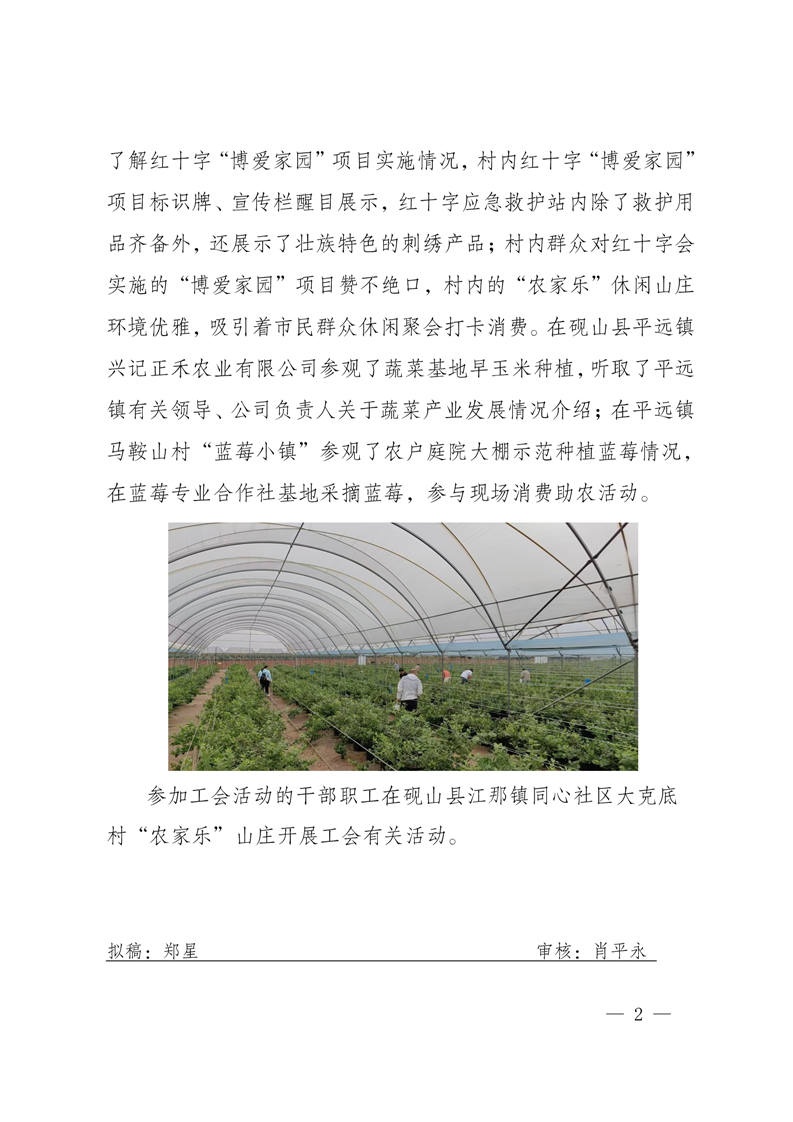 了解红十字“博爱家园”项目实施情况，村内红十字“博爱家园”项目标识牌、宣传栏醒目展示，红十字应急救护站内除了救护用品齐备外，还展示了壮族特色的刺绣产品；村内群众对红十字会实施的“博爱家园”项目赞不绝口，村内的“农家乐”休闲山庄环境优雅，吸引着市民群众休闲聚会打卡消费。在砚山县平远镇兴记正禾农业有限公司参观了蔬菜基地早玉米种植，听取了平远镇有关领导、公司负责人关于蔬菜产业发展情况介绍；在平远镇马鞍山村“蓝莓小镇”参观了农户庭院大棚示范种植蓝莓情况，在蓝莓专业合作社基地采摘蓝莓，参与现场消费助农活动。

参加工会活动的干部职工在砚山县江那镇同心社区大克底村“农家乐”山庄开展工会有关活动。

拟稿：郑星 审核：肖平永

— 2 —